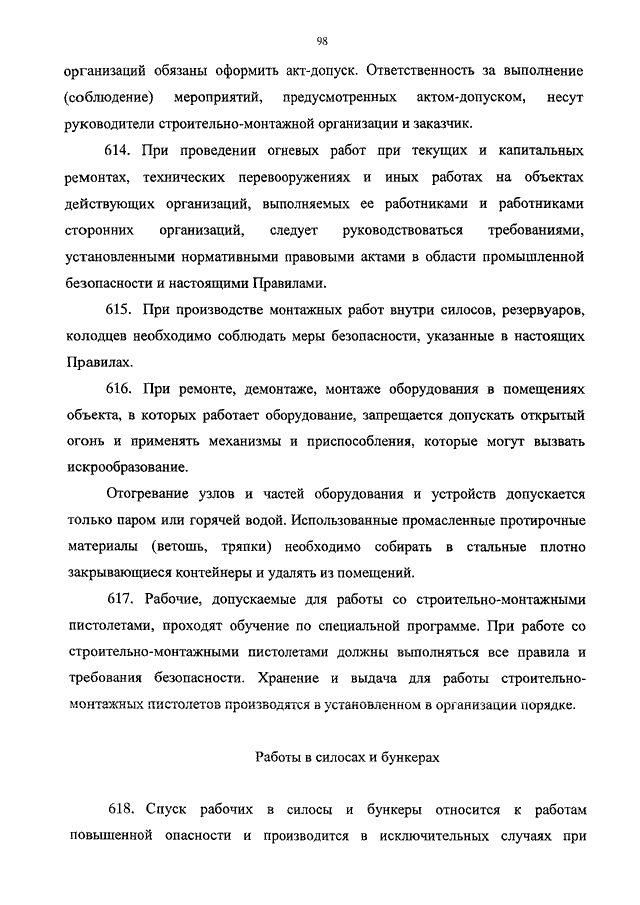 98

организаций обязаны оформить акт-допуск. Ответственность за выполнение (соблюдение) мероприятий, предусмотренных актом-допуском, несут руководители строительно-монтажной организации и заказчик.

614. При проведении огневых работ при текущих и капитальных ремонтах, технических перевооружениях и иных работах на объектах действующих организаций, выполняемых ее работниками и работниками сторонних организаций, следует руководствоваться требованиями, установленными нормативными правовыми актами в области промышленной безопасности и настоящими Правилами.

615. При производстве монтажных работ внутри силосов, резервуаров, колодцев необходимо соблюдать меры безопасности, указанные в настоящих Правилах.

616. При ремонте, демонтаже, монтаже оборудования в помещениях объекта, в которых работает оборудование, запрещается допускать открытый огонь и применять механизмы и приспособления, которые могут вызвать искрообразование.

Отогревание узлов и частей оборудования и устройств допускается только паром или горячей водой. Использованные промасленные протирочные материалы (ветошь, тряпки) необходимо собирать в стальные плотно закрывающиеся контейнеры и удалять из помещений.

617. Рабочие, допускаемые для работы со строительно-монтажными пистолетами, проходят обучение по специальной программе. При работе со строительно-монтажными пистолетами должны выполняться все правила и требования безопасности. Хранение и выдача для работы строительно-монтажных пистолетов производятся в установленном в организации порядке.

Работы в силосах и бункерах

618. Спуск рабочих в силосы и бункеры относится к работам повышенной опасности и производится в исключительных случаях при